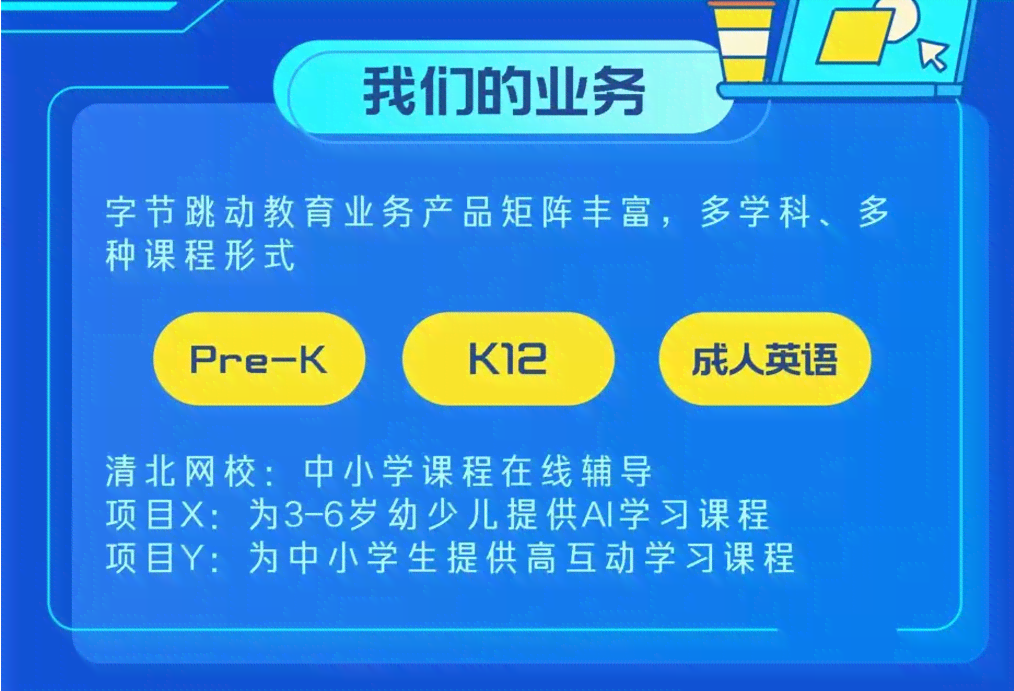 我们的业务

字节跳动教育业务产品矩阵丰富，多学科、多种课程形式

Pre-K

K12

成人英语

清北网校：中小学课程在线辅导
项目X：为3-6岁幼少儿提供AI学习课程
项目Y：为中小学生提供高互动学习课程